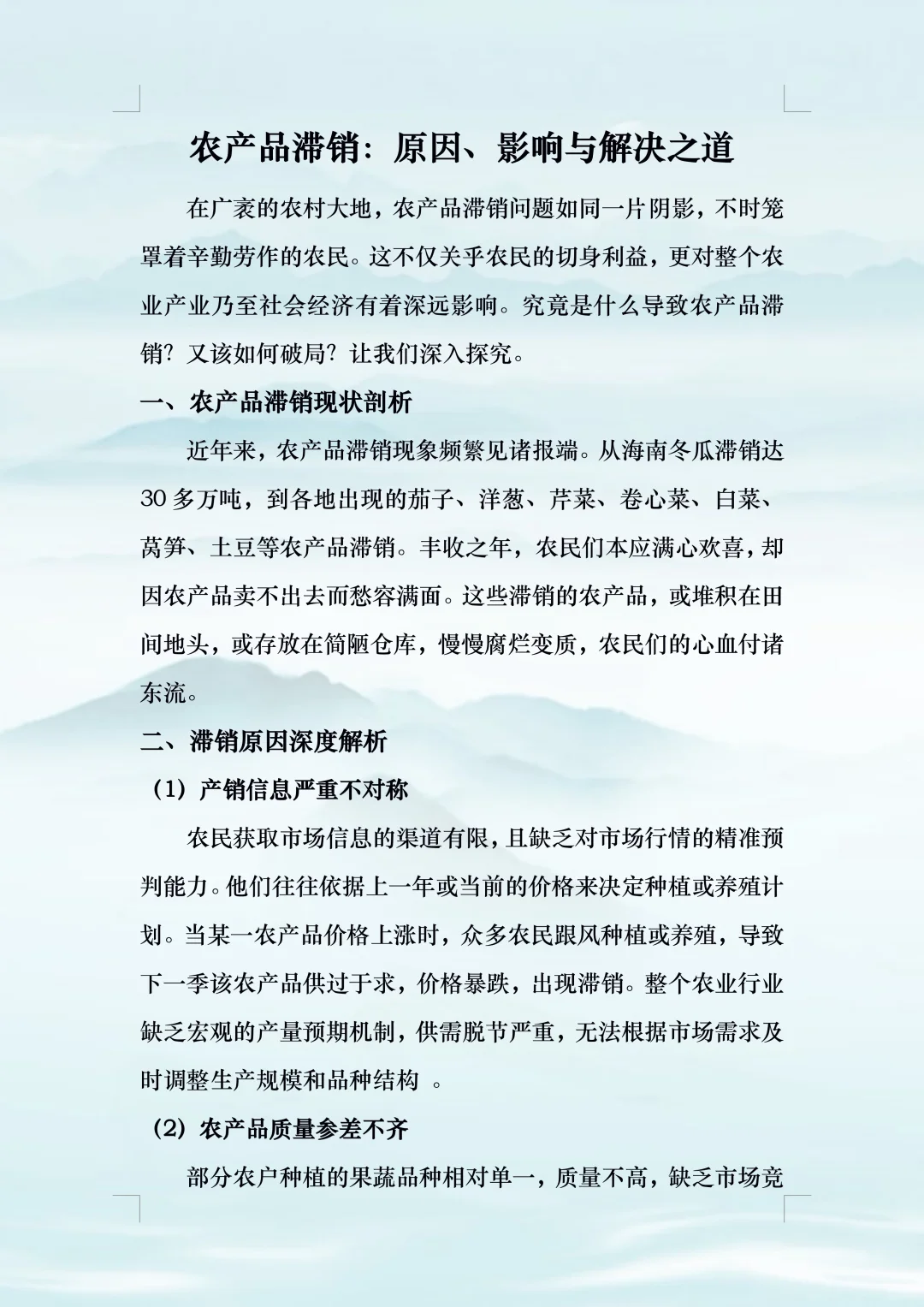 农产品滞销：原因、影响与解决之道

在广袤的农村大地，农产品滞销问题如同一片阴影，不时笼罩着辛勤劳作的农民。这不仅关乎农民的切身利益，更对整个农业产业乃至社会经济有着深远影响。究竟是什么导致农产品滞销？又该如何破局？让我们深入探究。

一、农产品滞销现状剖析

近年来，农产品滞销现象频繁见诸报端。从海南冬瓜滞销达30多万吨，到各地出现的茄子、洋葱、芹菜、卷心菜、白菜、莴笋、土豆等农产品滞销。丰收之年，农民们本应满心欢喜，却因农产品卖不出去而愁容满面。这些滞销的农产品，或堆积在田间地头，或存放在简陋仓库，慢慢腐烂变质，农民们的心血付诸东流。

二、滞销原因深度解析

（1）产销信息严重不对称

农民获取市场信息的渠道有限，且缺乏对市场行情的精准预判能力。他们往往依据上一年或当前的价格来决定种植或养殖计划。当某一农产品价格上涨时，众多农民跟风种植或养殖，导致下一季该农产品供过于求，价格暴跌，出现滞销。整个农业行业缺乏宏观的产量预期机制，供需脱节严重，无法根据市场需求及时调整生产规模和品种结构 。

（2）农产品质量参差不齐

部分农户种植的果蔬品种相对单一，质量不高，缺乏市场竞